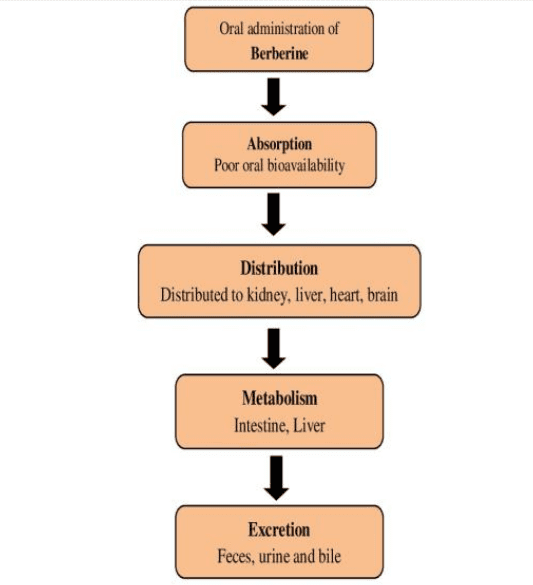 Oral administration of
Berberine

Absorption
Poor oral bioavailability

Distribution
Distributed to kidney, liver, heart, brain

Metabolism
Intestine, Liver

Excretion
Feces, urine and bile